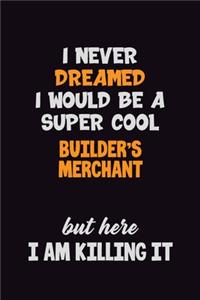 I NEVER
DREAMED
I WOULD BE A
SUPER COOL
BUILDER'S
MERCHANT

but here
I AM KILLING IT